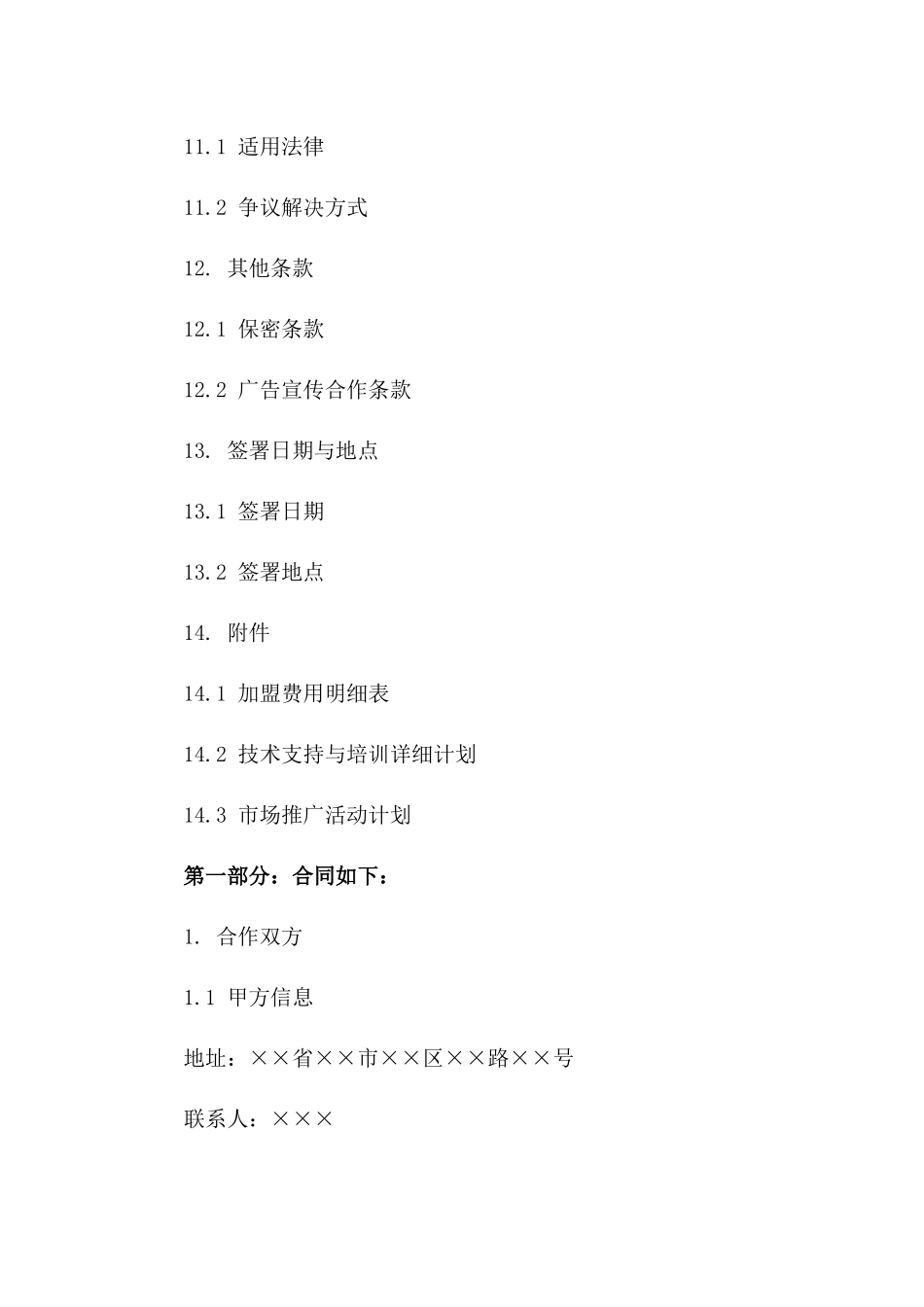 11.1 适用法律

11.2 争议解决方式

12. 其他条款

12.1 保密条款

12.2 广告宣传合作条款

13. 签署日期与地点

13.1 签署日期

13.2 签署地点

14. 附件

14.1 加盟费用明细表

14.2 技术支持与培训详细计划

14.3 市场推广活动计划

第一部分：合同如下：

1. 合作双方

1.1 甲方信息

地址：××省××市××区××路××号

联系人：×××